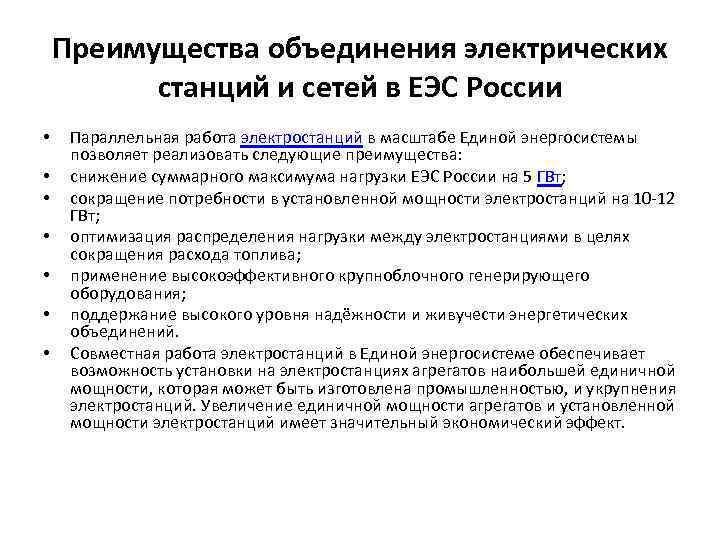 Преимущества объединения электрических станций и сетей в ЕЭС России

• Параллельная работа электростанций в масштабе Единой энергосистемы позволяет реализовать следующие преимущества:
• снижение суммарного максимума нагрузки ЕЭС России на 5 ГВт;
• сокращение потребности в установленной мощности электростанций на 10-12 ГВт;
• оптимизация распределения нагрузки между электростанциями в целях сокращения расхода топлива;
• применение высокоэффективного крупноблочного генерирующего оборудования;
• поддержание высокого уровня надёжности и живучести энергетических объединений.
• Совместная работа электростанций в Единой энергосистеме обеспечивает возможность установки на электростанциях агрегатов наибольшей единичной мощности, которая может быть изготовлена промышленностью, и укрупнения электростанций. Увеличение единичной мощности агрегатов и установленной мощности электростанций имеет значительный экономический эффект.